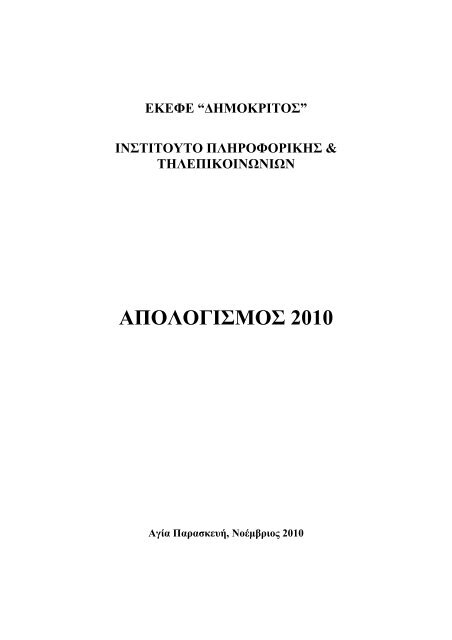 ΕΚΕΦΕ “ΔΗΜΟΚΡΙΤΟΣ”

ΙΝΣΤΙΤΟΥΤΟ ΠΛΗΡΟΦΟΡΙΚΗΣ & ΤΗΛΕΠΙΚΟΙΝΩΝΙΩΝ

ΑΠΟΛΟΓΙΣΜΟΣ 2010

Αγία Παρασκευή, Νοέμβριος 2010